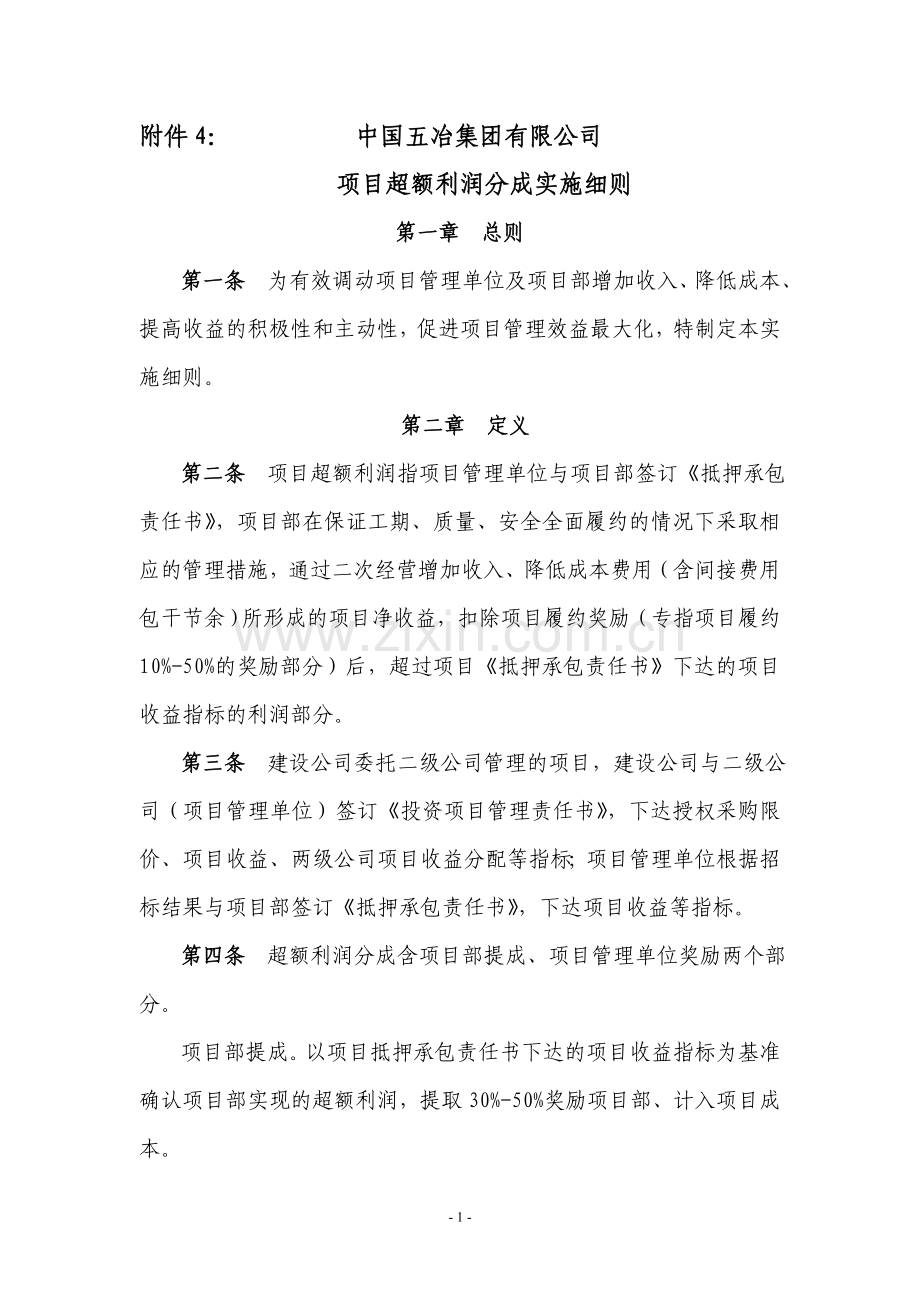 附件 4:　　　　中国五冶集团有限公司

项目超额利润分成实施细则

第一章　总则

第一条　为有效调动项目管理单位及项目部增加收入、降低成本、提高收益的积极性和主动性，促进项目管理效益最大化，特制定本实施细则。

第二章　定义

第二条　项目超额利润指项目管理单位与项目部签订《抵押承包责任书》，项目部在保证工期、质量、安全全面履约的情况下采取相应的管理措施，通过二次经营增加收入、降低成本费用（含间接费用包干节余）所形成的项目净收益，扣除项目履约奖励（专指项目履约10%-50%的奖励部分）后，超过项目《抵押承包责任书》下达的项目收益指标的利润部分。

第三条　建设公司委托二级公司管理的项目，建设公司与二级公司（项目管理单位）签订《投资项目管理责任书》，下达授权采购限价、项目收益、两级公司项目收益分配等指标；项目管理单位根据招标结果与项目部签订《抵押承包责任书》，下达项目收益等指标。

第四条　超额利润分成含项目部提成、项目管理单位奖励两个部分。

项目部提成。以项目抵押承包责任书下达的项目收益指标为基准确认项目部实现的超额利润，提取 30%-50%奖励项目部、计入项目成本。

www.zixin.com.cn

- 1 -